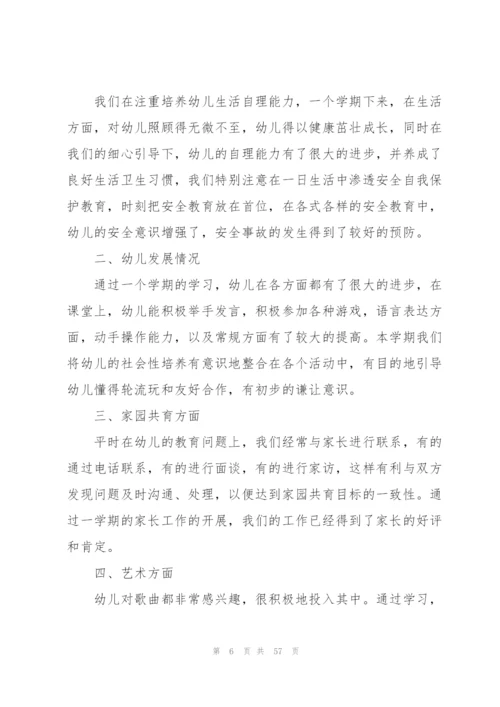 我们在注重培养幼儿生活自理能力，一个学期下来，在生活方面，对幼儿照顾得无微不至，幼儿得以健康茁壮成长，同时在我们的细心引导下，幼儿的自理能力有了很大的进步，并养成了良好生活卫生习惯，我们特别注意在一日生活中渗透安全自我保护教育，时刻把安全教育放在首位，在各式各样的安全教育中，幼儿的安全意识增强了，安全事故的发生得到了较好的预防。

二、幼儿发展情况

通过一个学期的学习，幼儿在各方面都有了很大的进步，在课堂上，幼儿能积极举手发言，积极参加各种游戏，语言表达方面，动手操作能力，以及常规方面有了较大的提高。本学期我们将幼儿的社会性培养有意识地整合在各个活动中，有目的地引导幼儿懂得轮流玩和友好合作，有初步的谦让意识。

三、家园共育方面

平时在幼儿的教育问题上，我们经常与家长进行联系，有的通过电话联系，有的进行面谈，有的进行家访，这样有利与双方发现问题及时沟通、处理，以便达到家园共育目标的一致性。通过一学期的家长工作的开展，我们的工作已经得到了家长的好评和肯定。

四、艺术方面

幼儿对歌曲都非常感兴趣，很积极地投入其中。通过学习，

第 6 页 共 57 页